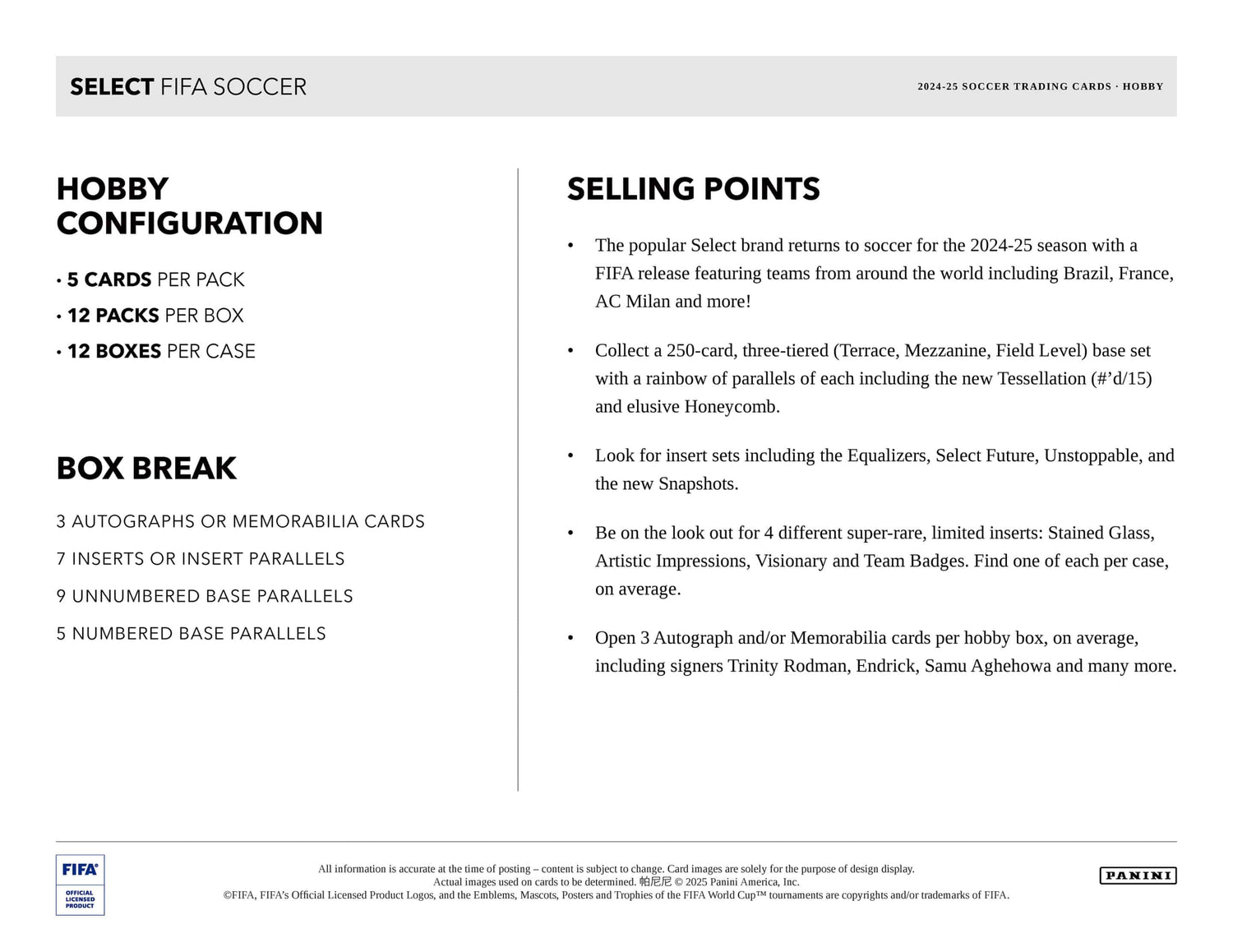 SELECT FIFA SOCCER

2024-25 SOCCER TRADING CARDS · HOBBY

HOBBY CONFIGURATION

• 5 CARDS PER PACK
• 12 PACKS PER BOX
• 12 BOXES PER CASE

BOX BREAK

3 AUTOGRAPHS OR MEMORABILIA CARDS
7 INSERTS OR INSERT PARALLELS
9 UNNUMBERED BASE PARALLELS
5 NUMBERED BASE PARALLELS

SELLING POINTS

• The popular Select brand returns to soccer for the 2024-25 season with a FIFA release featuring teams from around the world including Brazil, France, AC Milan and more!

• Collect a 250-card, three-tiered (Terrace, Mezzanine, Field Level) base set with a rainbow of parallels of each including the new Tessellation (#'d/15) and elusive Honeycomb.

• Look for insert sets including the Equalizers, Select Future, Unstoppable, and the new Snapshots.

• Be on the look out for 4 different super-rare, limited inserts: Stained Glass, Artistic Impressions, Visionary and Team Badges. Find one of each per case, on average.

• Open 3 Autograph and/or Memorabilia cards per hobby box, on average, including signers Trinity Rodman, Endrick, Samu Aghehowa and many more.

FIFA OFFICIAL LICENSED PRODUCT

All information is accurate at the time of posting – content is subject to change. Card images are solely for the purpose of design display.
Actual images used on cards to be determined. 帕尼尼 © 2025 Panini America, Inc.
©FIFA, FIFA's Official Licensed Product Logos, and the Emblems, Mascots, Posters and Trophies of the FIFA World Cup™ tournaments are copyrights and/or trademarks of FIFA.

PANINI